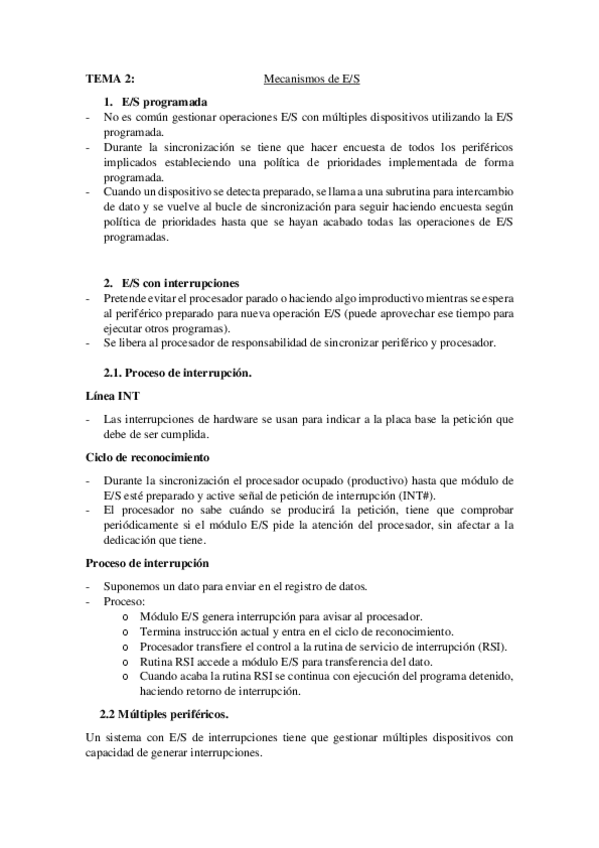 TEMA 2: Mecanismos de E/S

1. E/S programada

- No es común gestionar operaciones E/S con múltiples dispositivos utilizando la E/S programada.
- Durante la sincronización se tiene que hacer encuesta de todos los periféricos implicados estableciendo una política de prioridades implementada de forma programada.
- Cuando un dispositivo se detecta preparado, se llama a una subrutina para intercambio de dato y se vuelve al bucle de sincronización para seguir haciendo encuesta según política de prioridades hasta que se hayan acabado todas las operaciones de E/S programadas.

2. E/S con interrupciones

- Pretende evitar el procesador parado o haciendo algo improductivo mientras se espera al periférico preparado para nueva operación E/S (puede aprovechar ese tiempo para ejecutar otros programas).
- Se libera al procesador de responsabilidad de sincronizar periférico y procesador.

2.1. Proceso de interrupción.

Línea INT

- Las interrupciones de hardware se usan para indicar a la placa base la petición que debe de ser cumplida.

Ciclo de reconocimiento

- Durante la sincronización el procesador ocupado (productivo) hasta que módulo de E/S esté preparado y active señal de petición de interrupción (INT#).
- El procesador no sabe cuándo se producirá la petición, tiene que comprobar periódicamente si el módulo E/S pide la atención del procesador, sin afectar a la dedicación que tiene.

Proceso de interrupción

- Suponemos un dato para enviar en el registro de datos.
- Proceso:
  o Módulo E/S genera interrupción para avisar al procesador.
  o Termina instrucción actual y entra en el ciclo de reconocimiento.
  o Procesador transfiere el control a la rutina de servicio de interrupción (RSI).
  o Rutina RSI accede a módulo E/S para transferencia del dato.
  o Cuando acaba la rutina RSI se continua con ejecución del programa detenido, haciendo retorno de interrupción.

2.2 Múltiples periféricos.

Un sistema con E/S de interrupciones tiene que gestionar múltiples dispositivos con capacidad de generar interrupciones.